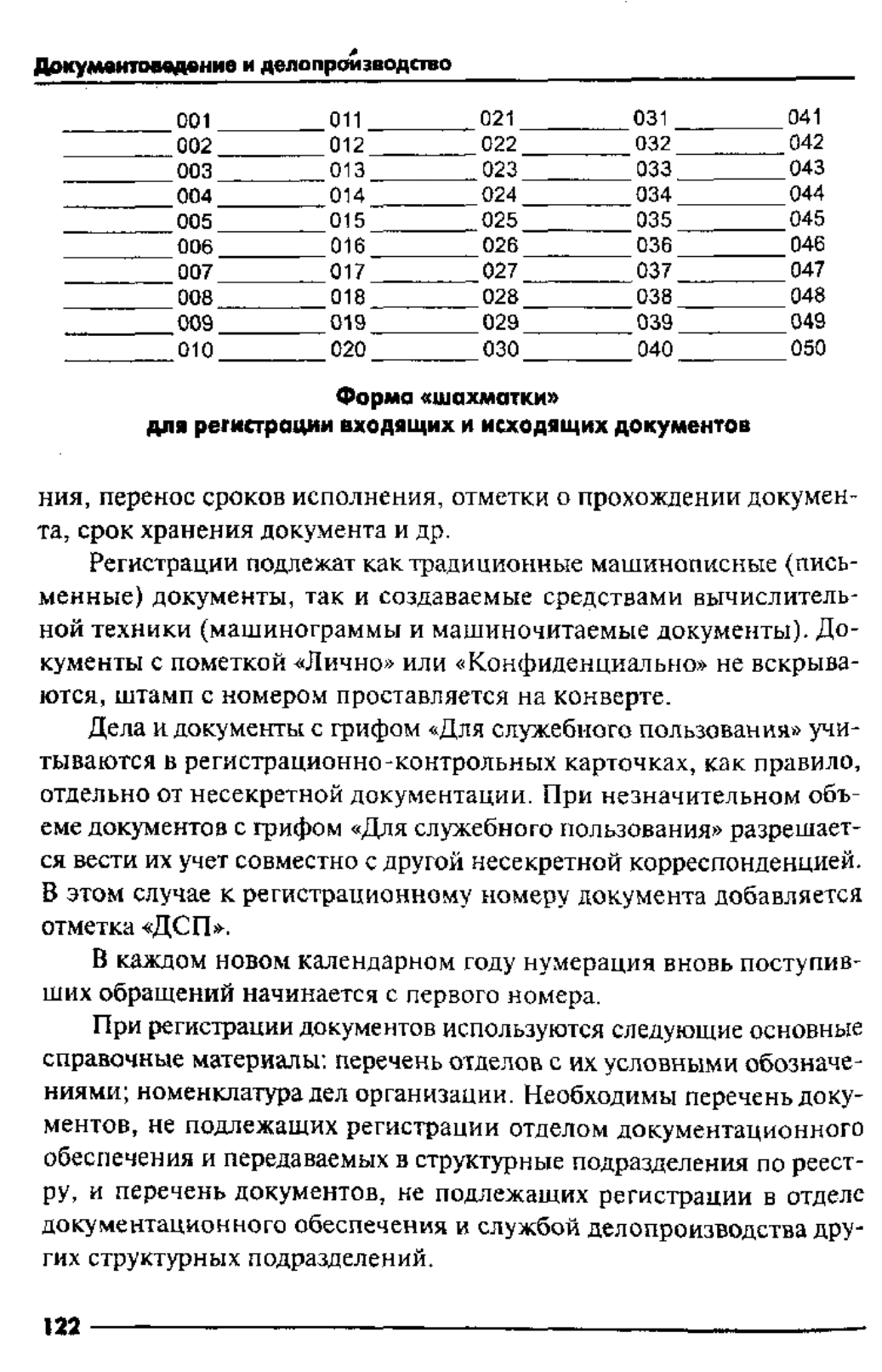 Документоведение и делопроизводство

| | | | | |
|---|---|---|---|---|
| ______ 001 | ______ 011 | ______ 021 | ______ 031 | ______ 041 |
| ______ 002 | ______ 012 | ______ 022 | ______ 032 | ______ 042 |
| ______ 003 | ______ 013 | ______ 023 | ______ 033 | ______ 043 |
| ______ 004 | ______ 014 | ______ 024 | ______ 034 | ______ 044 |
| ______ 005 | ______ 015 | ______ 025 | ______ 035 | ______ 045 |
| ______ 006 | ______ 016 | ______ 026 | ______ 036 | ______ 046 |
| ______ 007 | ______ 017 | ______ 027 | ______ 037 | ______ 047 |
| ______ 008 | ______ 018 | ______ 028 | ______ 038 | ______ 048 |
| ______ 009 | ______ 019 | ______ 029 | ______ 039 | ______ 049 |
| ______ 010 | ______ 020 | ______ 030 | ______ 040 | ______ 050 |

Форма «шахматки»
для регистрации входящих и исходящих документов

ния, перенос сроков исполнения, отметки о прохождении документа, срок хранения документа и др.

Регистрации подлежат как традиционные машинописные (письменные) документы, так и создаваемые средствами вычислительной техники (машинограммы и машиночитаемые документы). Документы с пометкой «Лично» или «Конфиденциально» не вскрываются, штамп с номером проставляется на конверте.

Дела и документы с грифом «Для служебного пользования» учитываются в регистрационно-контрольных карточках, как правило, отдельно от несекретной документации. При незначительном объеме документов с грифом «Для служебного пользования» разрешается вести их учет совместно с другой несекретной корреспонденцией. В этом случае к регистрационному номеру документа добавляется отметка «ДСП».

В каждом новом календарном году нумерация вновь поступивших обращений начинается с первого номера.

При регистрации документов используются следующие основные справочные материалы: перечень отделов с их условными обозначениями; номенклатура дел организации. Необходимы перечень документов, не подлежащих регистрации отделом документационного обеспечения и передаваемых в структурные подразделения по реестру, и перечень документов, не подлежащих регистрации в отделе документационного обеспечения и службой делопроизводства других структурных подразделений.

122